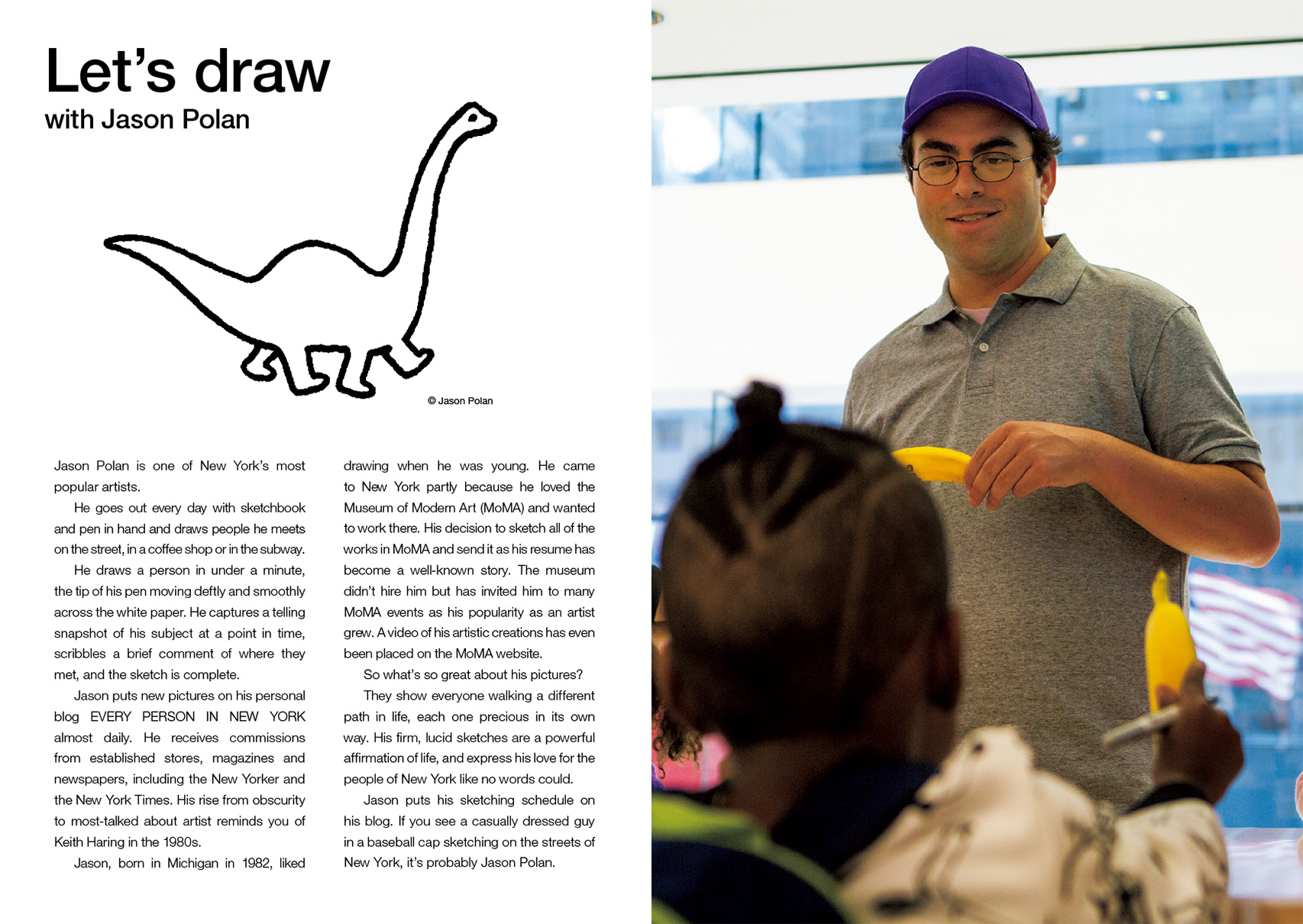 Let's draw
with Jason Polan

© Jason Polan

Jason Polan is one of New York's most popular artists.

He goes out every day with sketchbook and pen in hand and draws people he meets on the street, in a coffee shop or in the subway.

He draws a person in under a minute, the tip of his pen moving deftly and smoothly across the white paper. He captures a telling snapshot of his subject at a point in time, scribbles a brief comment of where they met, and the sketch is complete.

Jason puts new pictures on his personal blog EVERY PERSON IN NEW YORK almost daily. He receives commissions from established stores, magazines and newspapers, including the New Yorker and the New York Times. His rise from obscurity to most-talked about artist reminds you of Keith Haring in the 1980s.

Jason, born in Michigan in 1982, liked drawing when he was young. He came to New York partly because he loved the Museum of Modern Art (MoMA) and wanted to work there. His decision to sketch all of the works in MoMA and send it as his resume has become a well-known story. The museum didn't hire him but has invited him to many MoMA events as his popularity as an artist grew. A video of his artistic creations has even been placed on the MoMA website.

So what's so great about his pictures?

They show everyone walking a different path in life, each one precious in its own way. His firm, lucid sketches are a powerful affirmation of life, and express his love for the people of New York like no words could.

Jason puts his sketching schedule on his blog. If you see a casually dressed guy in a baseball cap sketching on the streets of New York, it's probably Jason Polan.